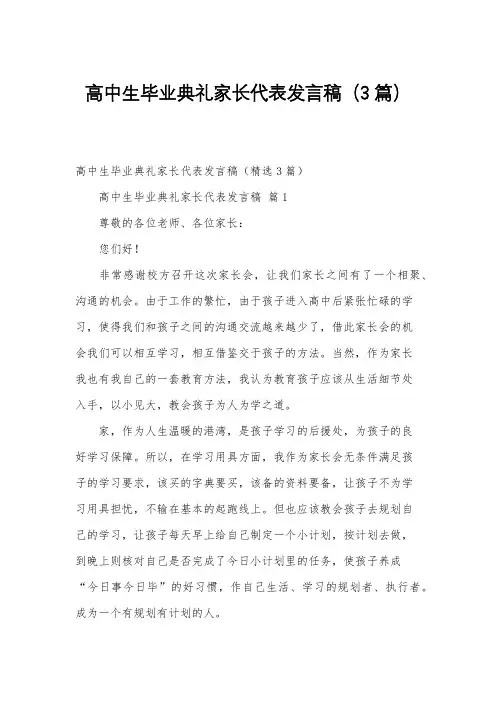 高中生毕业典礼家长代表发言稿（3篇）

高中生毕业典礼家长代表发言稿（精选3篇）

高中生毕业典礼家长代表发言稿 篇1

尊敬的各位老师、各位家长：

您们好！

非常感谢校方召开这次家长会，让我们家长之间有了一个相聚、沟通的机会。由于工作的繁忙，由于孩子进入高中后紧张忙碌的学习，使得我们和孩子之间的沟通交流越来越少了，借此家长会的机会我们可以相互学习，相互借鉴交于孩子的方法。当然，作为家长我也有我自己的一套教育方法，我认为教育孩子应该从生活细节处入手，以小见大，教会孩子为人为学之道。

家，作为人生温暖的港湾，是孩子学习的后援处，为孩子的良好学习保障。所以，在学习用具方面，我作为家长会无条件满足孩子的学习要求，该买的字典要买，该备的资料要备，让孩子不为学习用具担忧，不输在基本的起跑线上。但也应该教会孩子去规划自己的学习，让孩子每天早上给自己制定一个小计划，按计划去做，到晚上则核对自己是否完成了今日小计划里的任务，使孩子养成“今日事今日毕”的好习惯，作自己生活、学习的规划者、执行者。成为一个有规划有计划的人。